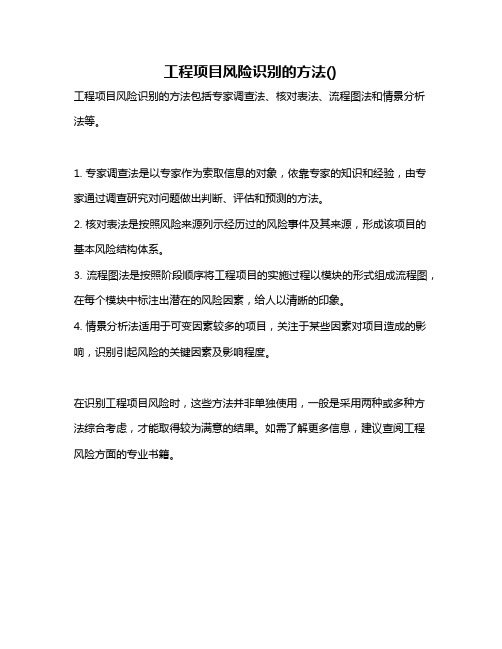 工程项目风险识别的方法()

工程项目风险识别的方法包括专家调查法、核对表法、流程图法和情景分析法等。

1. 专家调查法是以专家作为索取信息的对象，依靠专家的知识和经验，由专家通过调查研究对问题做出判断、评估和预测的方法。

2. 核对表法是按照风险来源列示经历过的风险事件及其来源，形成该项目的基本风险结构体系。

3. 流程图法是按照阶段顺序将工程项目的实施过程以模块的形式组成流程图，在每个模块中标注出潜在的风险因素，给人以清晰的印象。

4. 情景分析法适用于可变因素较多的项目，关注于某些因素对项目造成的影响，识别引起风险的关键因素及影响程度。

在识别工程项目风险时，这些方法并非单独使用，一般是采用两种或多种方法综合考虑，才能取得较为满意的结果。如需了解更多信息，建议查阅工程风险方面的专业书籍。